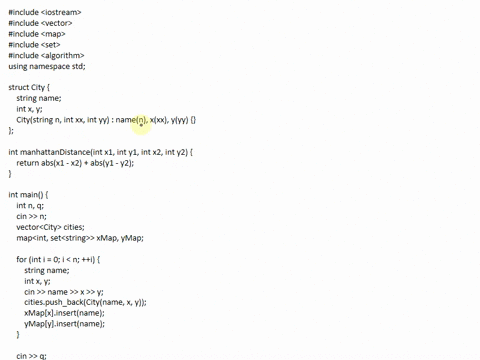 #include <iostream>
#include <vector>
#include <map>
#include <set>
#include <algorithm>
using namespace std;

struct City {
    string name;
    int x, y;
    City(string n, int xx, int yy) : name(n), x(xx), y(yy) {}
};

int manhattanDistance(int x1, int y1, int x2, int y2) {
    return abs(x1 - x2) + abs(y1 - y2);
}

int main() {
    int n, q;
    cin >> n;
    vector<City> cities;
    map<int, set<string>> xMap, yMap;

    for (int i = 0; i < n; ++i) {
        string name;
        int x, y;
        cin >> name >> x >> y;
        cities.push_back(City(name, x, y));
        xMap[x].insert(name);
        yMap[y].insert(name);
    }

    cin >> q;